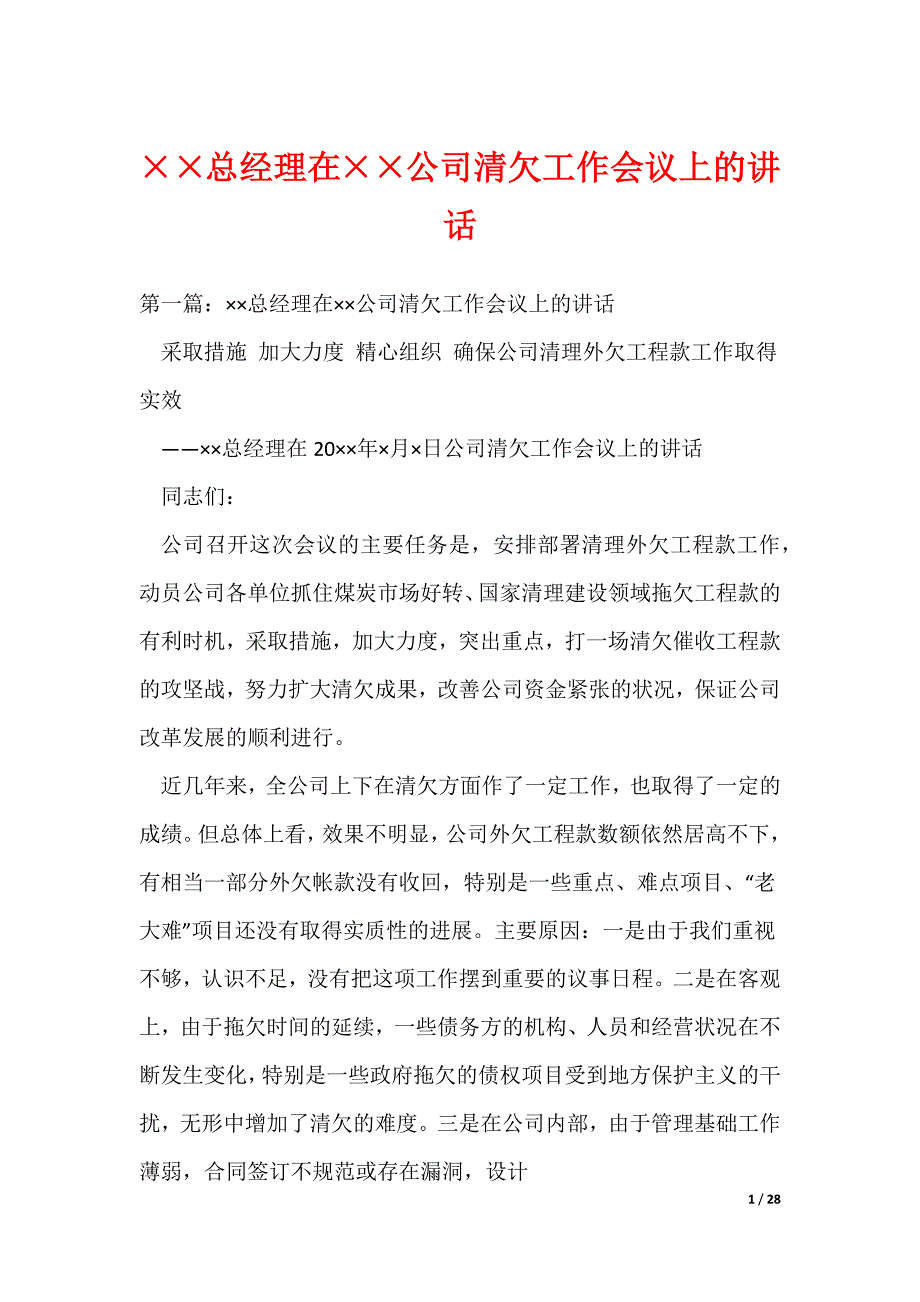 ××总经理在××公司清欠工作会议上的讲话

第一篇：××总经理在××公司清欠工作会议上的讲话

采取措施 加大力度 精心组织 确保公司清理外欠工程款工作取得实效

——××总经理在 20××年×月×日公司清欠工作会议上的讲话

同志们：

公司召开这次会议的主要任务是，安排部署清理外欠工程款工作，动员公司各单位抓住煤炭市场好转、国家清理建设领域拖欠工程款的有利时机，采取措施，加大力度，突出重点，打一场清欠催收工程款的攻坚战，努力扩大清欠成果，改善公司资金紧张的状况，保证公司改革发展的顺利进行。

近几年来，全公司上下在清欠方面作了一定工作，也取得了一定的成绩。但总体上看，效果不明显，公司外欠工程款数额依然居高不下，有相当一部分外欠帐款没有收回，特别是一些重点、难点项目、“老大难”项目还没有取得实质性的进展。主要原因：一是由于我们重视不够，认识不足，没有把这项工作摆到重要的议事日程。二是在客观上，由于拖欠时间的延续，一些债务方的机构、人员和经营状况在不断发生变化，特别是一些政府拖欠的债权项目受到地方保护主义的干扰，无形中增加了清欠的难度。三是在公司内部，由于管理基础工作薄弱，合同签订不规范或存在漏洞，设计

1 / 28